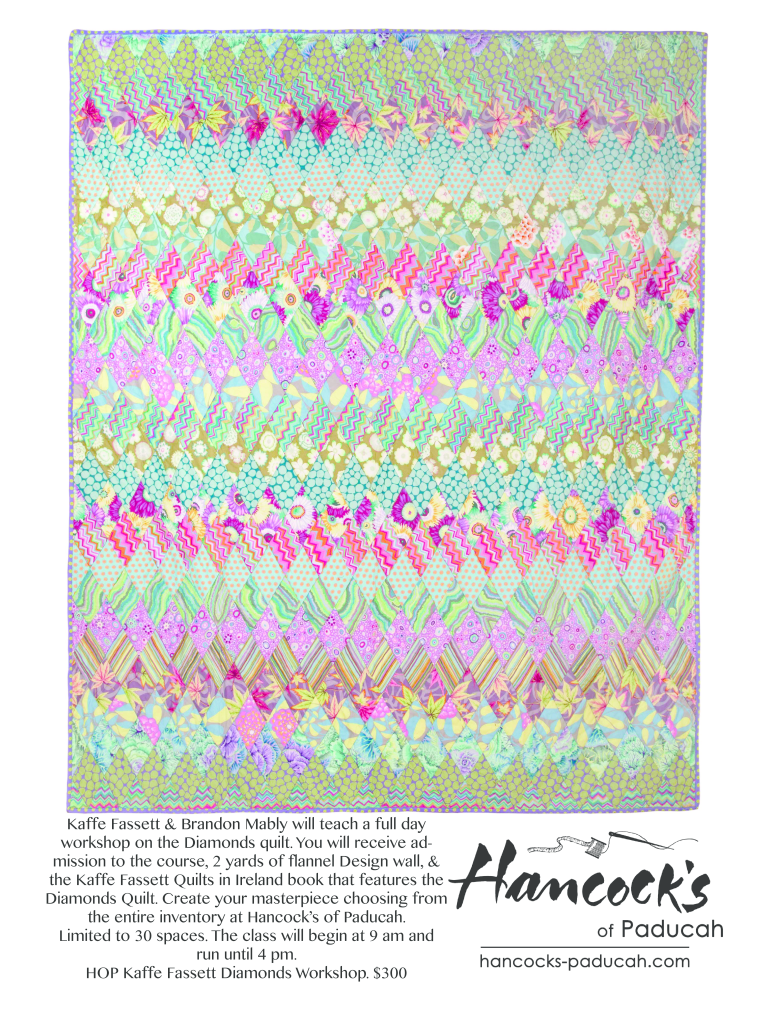 Kaffe Fassett & Brandon Mably will teach a full day workshop on the Diamonds quilt. You will receive admission to the course, 2 yards of flannel Design wall, & the Kaffe Fassett Quilts in Ireland book that features the Diamonds Quilt. Create your masterpiece choosing from the entire inventory at Hancock's of Paducah. Limited to 30 spaces. The class will begin at 9 am and run until 4 pm.
HOP Kaffe Fassett Diamonds Workshop. $300

Hancock's
of Paducah
hancocks-paducah.com